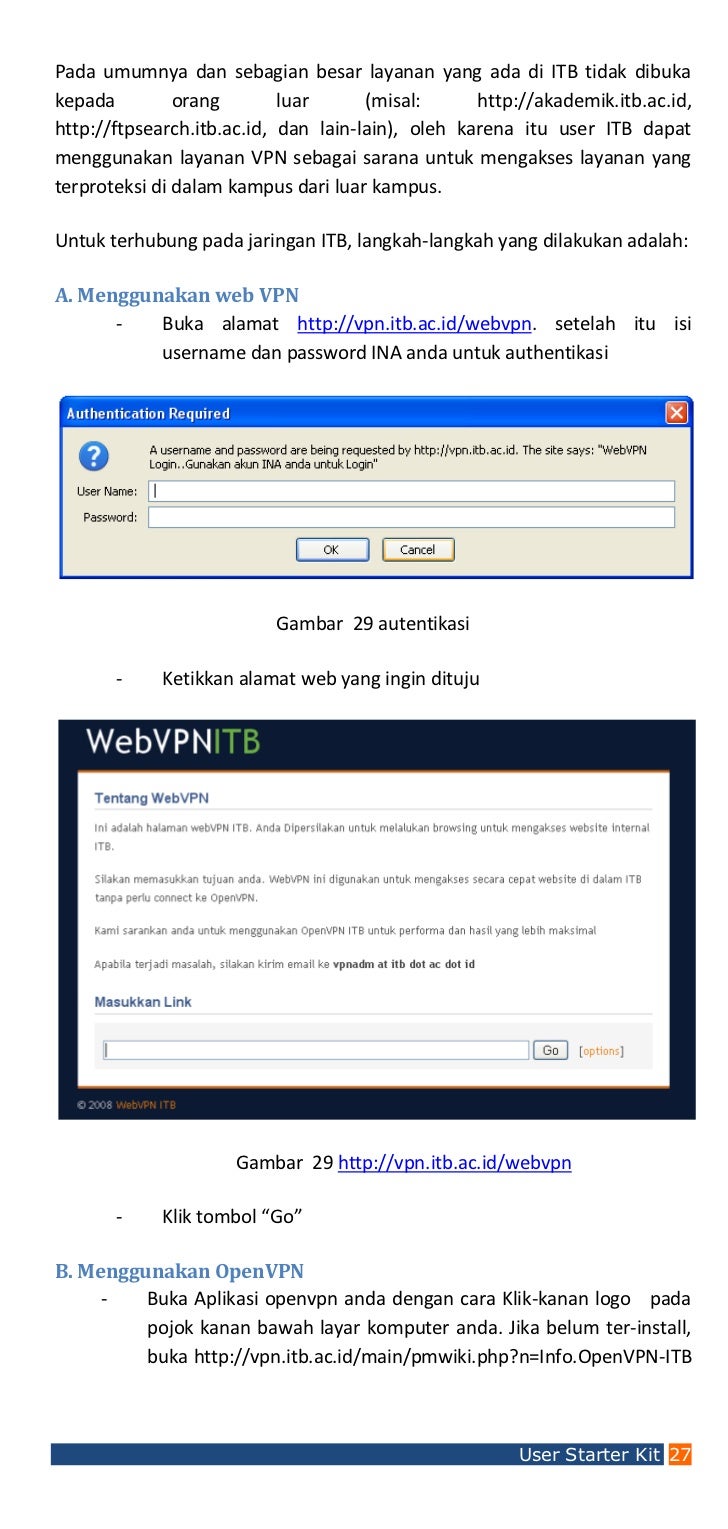 Pada umumnya dan sebagian besar layanan yang ada di ITB tidak dibuka kepada orang luar (misal: http://akademik.itb.ac.id, http://ftpsearch.itb.ac.id, dan lain-lain), oleh karena itu user ITB dapat menggunakan layanan VPN sebagai sarana untuk mengakses layanan yang terproteksi di dalam kampus dari luar kampus.

Untuk terhubung pada jaringan ITB, langkah-langkah yang dilakukan adalah:

A. Menggunakan web VPN

- Buka alamat http://vpn.itb.ac.id/webvpn. setelah itu isi username dan password INA anda untuk authentikasi

Authentication Required

A username and password are being requested by http://vpn.itb.ac.id. The site says: "WebVPN Login..Gunakan akun INA anda untuk Login"

User Name:

Password:

OK Cancel

Gambar 29 autentikasi

- Ketikkan alamat web yang ingin dituju

WebVPNITB

Tentang WebVPN

Ini adalah halaman webVPN ITB. Anda Dipersilakan untuk melalukan browsing untuk mengakses website internal ITB.

Silakan memasukkan tujuan anda. WebVPN ini digunakan untuk mengakses secara cepat website di dalam ITB tanpa perlu connect ke OpenVPN.

Kami sarankan anda untuk menggunakan OpenVPN ITB untuk performa dan hasil yang lebih maksimal

Apabila terjadi masalah, silakan kirim email ke vpnadm at itb dot ac dot id

Masukkan Link

Go [options]

© 2008 WebVPN ITB

Gambar 29 http://vpn.itb.ac.id/webvpn

- Klik tombol "Go"

B. Menggunakan OpenVPN

- Buka Aplikasi openvpn anda dengan cara Klik-kanan logo pada pojok kanan bawah layar komputer anda. Jika belum ter-install, buka http://vpn.itb.ac.id/main/pmwiki.php?n=Info.OpenVPN-ITB

User Starter Kit 27